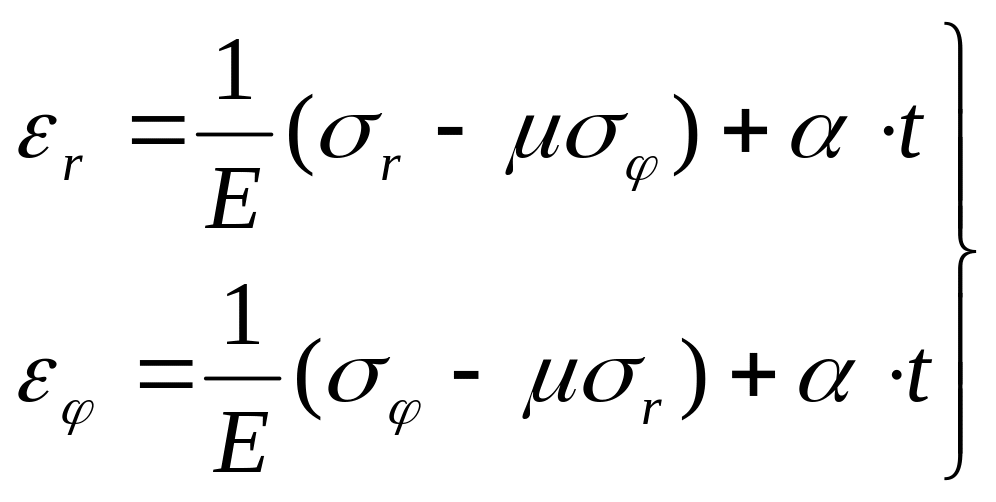 $\varepsilon_r = \frac{1}{E}(\sigma_r - \mu\sigma_\varphi) + \alpha \cdot t$

$\varepsilon_\varphi = \frac{1}{E}(\sigma_\varphi - \mu\sigma_r) + \alpha \cdot t$